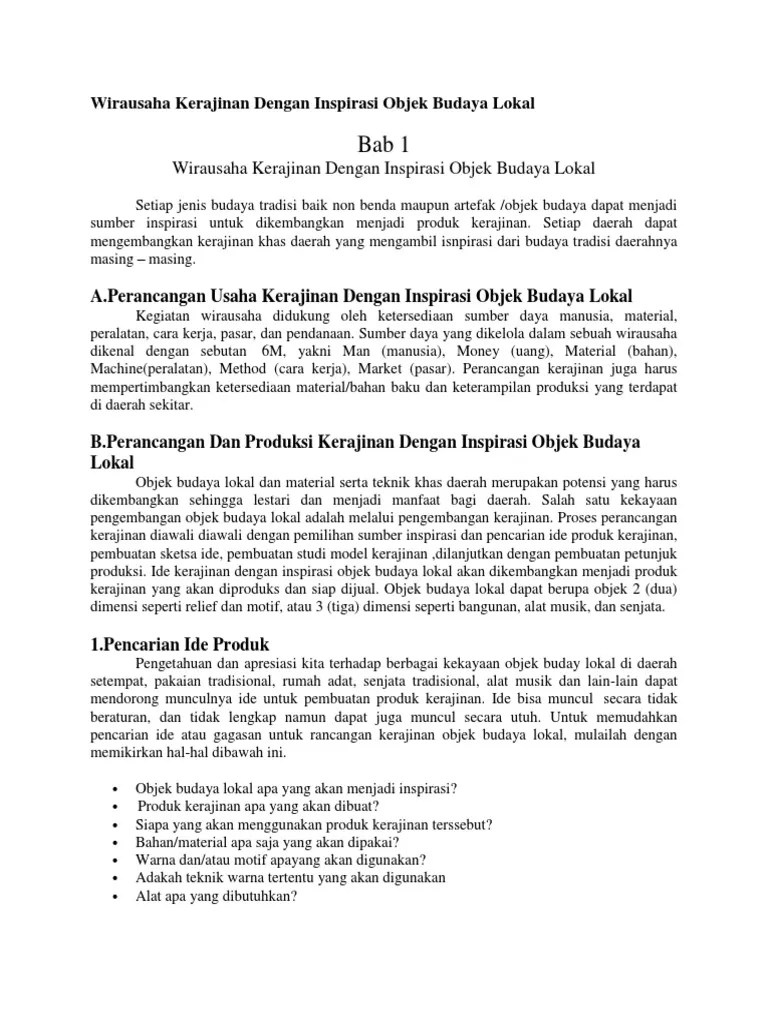 Wirausaha Kerajinan Dengan Inspirasi Objek Budaya Lokal

Bab 1

Wirausaha Kerajinan Dengan Inspirasi Objek Budaya Lokal

Setiap jenis budaya tradisi baik non benda maupun artefak /objek budaya dapat menjadi sumber inspirasi untuk dikembangkan menjadi produk kerajinan. Setiap daerah dapat mengembangkan kerajinan khas daerah yang mengambil isnpirasi dari budaya tradisi daerahnya masing – masing.

A.Perancangan Usaha Kerajinan Dengan Inspirasi Objek Budaya Lokal

Kegiatan wirausaha didukung oleh ketersediaan sumber daya manusia, material, peralatan, cara kerja, pasar, dan pendanaan. Sumber daya yang dikelola dalam sebuah wirausaha dikenal dengan sebutan 6M, yakni Man (manusia), Money (uang), Material (bahan), Machine(peralatan), Method (cara kerja), Market (pasar). Perancangan kerajinan juga harus mempertimbangkan ketersediaan material/bahan baku dan keterampilan produksi yang terdapat di daerah sekitar.

B.Perancangan Dan Produksi Kerajinan Dengan Inspirasi Objek Budaya Lokal

Objek budaya lokal dan material serta teknik khas daerah merupakan potensi yang harus dikembangkan sehingga lestari dan menjadi manfaat bagi daerah. Salah satu kekayaan pengembangan objek budaya lokal adalah melalui pengembangan kerajinan. Proses perancangan kerajinan diawali diawali dengan pemilihan sumber inspirasi dan pencarian ide produk kerajinan, pembuatan sketsa ide, pembuatan studi model kerajinan ,dilanjutkan dengan pembuatan petunjuk produksi. Ide kerajinan dengan inspirasi objek budaya lokal akan dikembangkan menjadi produk kerajinan yang akan diproduks dan siap dijual. Objek budaya lokal dapat berupa objek 2 (dua) dimensi seperti relief dan motif, atau 3 (tiga) dimensi seperti bangunan, alat musik, dan senjata.

1.Pencarian Ide Produk

Pengetahuan dan apresiasi kita terhadap berbagai kekayaan objek buday lokal di daerah setempat, pakaian tradisional, rumah adat, senjata tradisional, alat musik dan lain-lain dapat mendorong munculnya ide untuk pembuatan produk kerajinan. Ide bisa muncul secara tidak beraturan, dan tidak lengkap namun dapat juga muncul secara utuh. Untuk memudahkan pencarian ide atau gagasan untuk rancangan kerajinan objek budaya lokal, mulailah dengan memikirkan hal-hal dibawah ini.

• Objek budaya lokal apa yang akan menjadi inspirasi?
• Produk kerajinan apa yang akan dibuat?
• Siapa yang akan menggunakan produk kerajinan terssebut?
• Bahan/material apa saja yang akan dipakai?
• Warna dan/atau motif apayang akan digunakan?
• Adakah teknik warna tertentu yang akan digunakan
• Alat apa yang dibutuhkan?